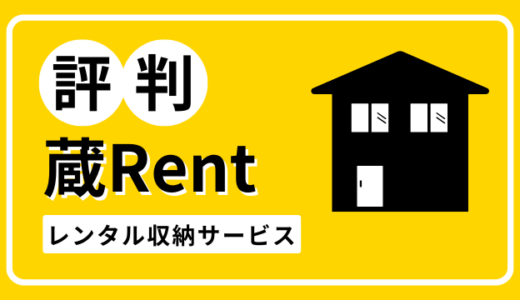 評判

蔵Rent

レンタル収納サービス